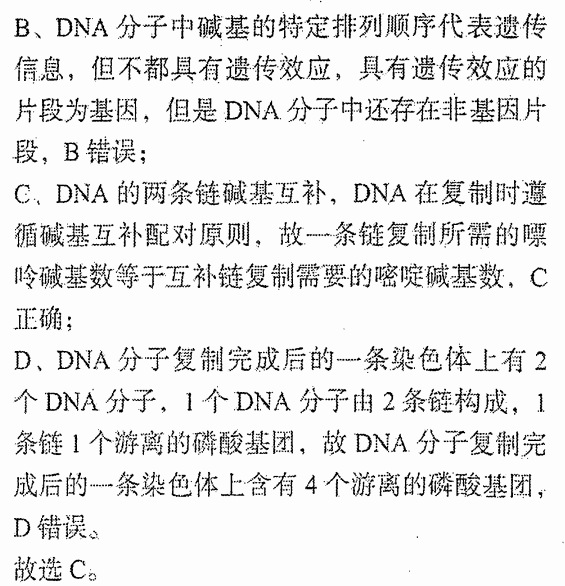 B、DNA分子中碱基的特定排列顺序代表遗传信息，但不都具有遗传效应，具有遗传效应的片段为基因，但是DNA分子中还存在非基因片段，B错误；

C、DNA的两条链碱基互补，DNA在复制时遵循碱基互补配对原则，故一条链复制所需的嘌呤碱基数等于互补链复制需要的嘧啶碱基数，C正确；

D、DNA分子复制完成后的一条染色体上有2个DNA分子，1个DNA分子由2条链构成，1条链1个游离的磷酸基团，故DNA分子复制完成后的一条染色体上含有4个游离的磷酸基团，D错误。

故选C。